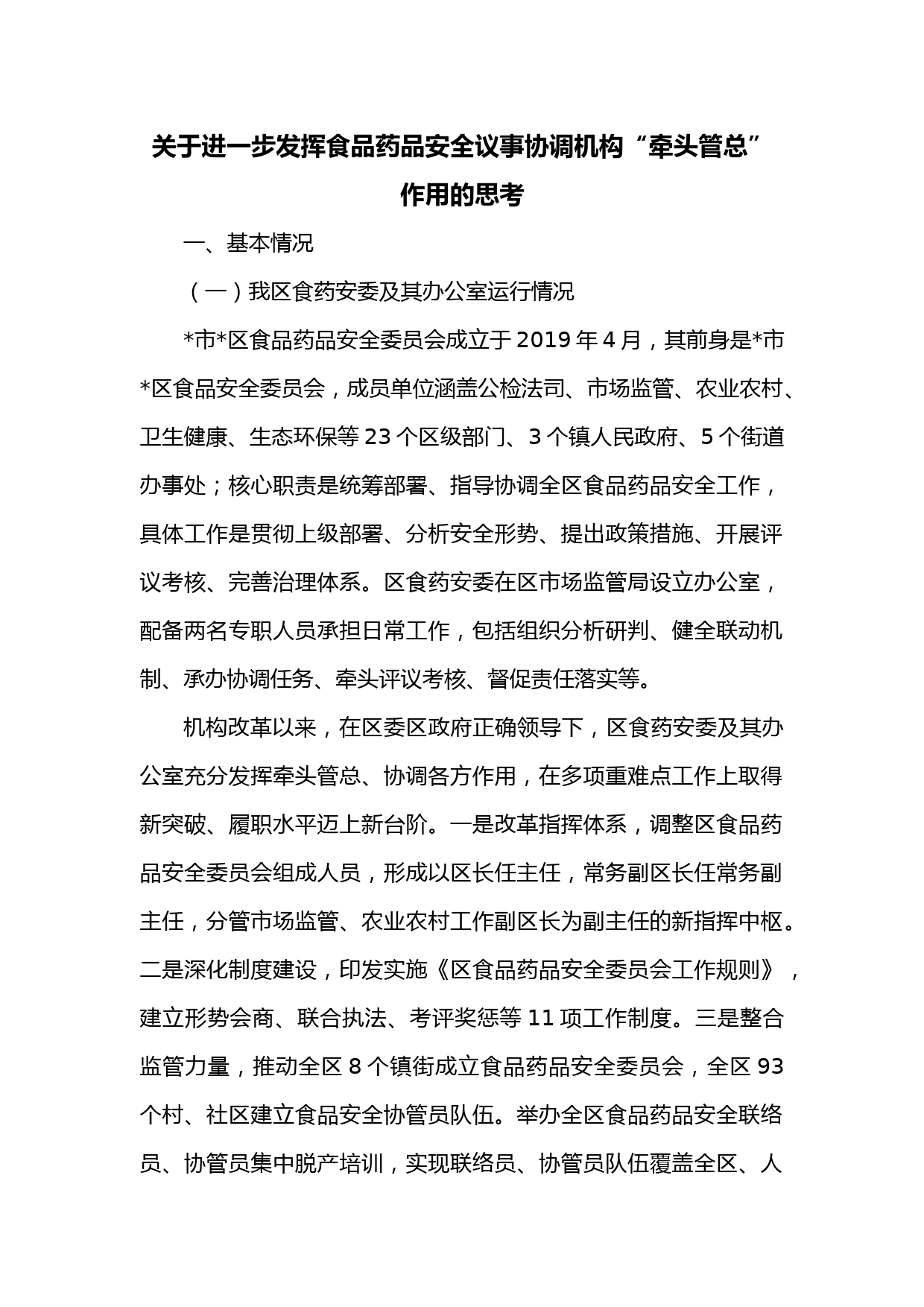 关于进一步发挥食品药品安全议事协调机构“牵头管总”作用的思考

一、基本情况

（一）我区食药安委及其办公室运行情况

*市*区食品药品安全委员会成立于2019年4月，其前身是*市*区食品安全委员会，成员单位涵盖公检法司、市场监管、农业农村、卫生健康、生态环保等23个区级部门、3个镇人民政府、5个街道办事处；核心职责是统筹部署、指导协调全区食品药品安全工作，具体工作是贯彻上级部署、分析安全形势、提出政策措施、开展评议考核、完善治理体系。区食药安委在区市场监管局设立办公室，配备两名专职人员承担日常工作，包括组织分析研判、健全联动机制、承办协调任务、牵头评议考核、督促责任落实等。

机构改革以来，在区委区政府正确领导下，区食药安委及其办公室充分发挥牵头管总、协调各方作用，在多项重难点工作上取得新突破、履职水平迈上新台阶。一是改革指挥体系，调整区食品药品安全委员会组成人员，形成以区长任主任，常务副区长任常务副主任，分管市场监管、农业农村工作副区长为副主任的新指挥中枢。二是深化制度建设，印发实施《区食品药品安全委员会工作规则》，建立形势会商、联合执法、考评奖惩等11项工作制度。三是整合监管力量，推动全区8个镇街成立食品药品安全委员会，全区93个村、社区建立食品安全协管员队伍。举办全区食品药品安全联络员、协管员集中脱产培训，实现联络员、协管员队伍覆盖全区、人